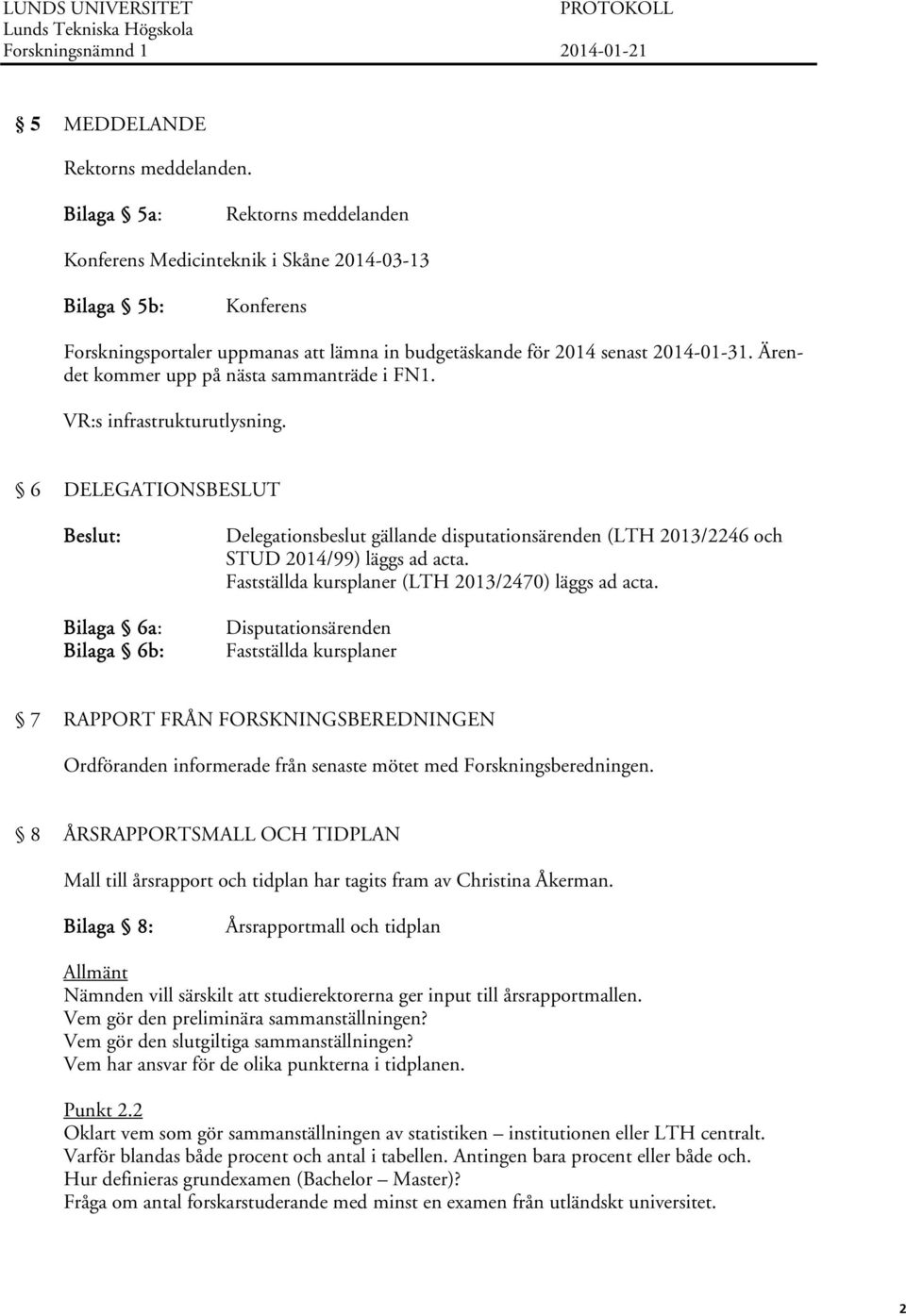 LUNDS UNIVERSITET
Lunds Tekniska Högskola
Forskningsnämnd 1

PROTOKOLL
2014-01-21

§ 5 MEDDELANDE

Rektorns meddelanden.

Bilaga § 5a: Rektorns meddelanden

Konferens Medicinteknik i Skåne 2014-03-13

Bilaga § 5b: Konferens

Forskningsportaler uppmanas att lämna in budgetäskande för 2014 senast 2014-01-31. Ärendet kommer upp på nästa sammanträde i FN1.

VR:s infrastrukturutlysning.

§ 6 DELEGATIONSBESLUT

Beslut: Delegationsbeslut gällande disputationsärenden (LTH 2013/2246 och STUD 2014/99) läggs ad acta.
Fastställda kursplaner (LTH 2013/2470) läggs ad acta.

Bilaga § 6a: Disputationsärenden
Bilaga § 6b: Fastställda kursplaner

§ 7 RAPPORT FRÅN FORSKNINGSBEREDNINGEN

Ordföranden informerade från senaste mötet med Forskningsberedningen.

§ 8 ÅRSRAPPORTSMALL OCH TIDPLAN

Mall till årsrapport och tidplan har tagits fram av Christina Åkerman.

Bilaga § 8: Årsrapportmall och tidplan

Allmänt
Nämnden vill särskilt att studierektorerna ger input till årsrapportmallen.
Vem gör den preliminära sammanställningen?
Vem gör den slutgiltiga sammanställningen?
Vem har ansvar för de olika punkterna i tidplanen.

Punkt 2.2
Oklart vem som gör sammanställningen av statistiken – institutionen eller LTH centralt.
Varför blandas både procent och antal i tabellen. Antingen bara procent eller både och.
Hur definieras grundexamen (Bachelor – Master)?
Fråga om antal forskarstuderande med minst en examen från utländskt universitet.

2